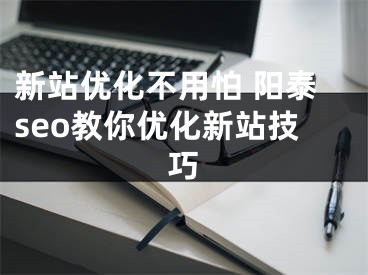 新站优化不用怕 阳泰seo教你优化新站技巧